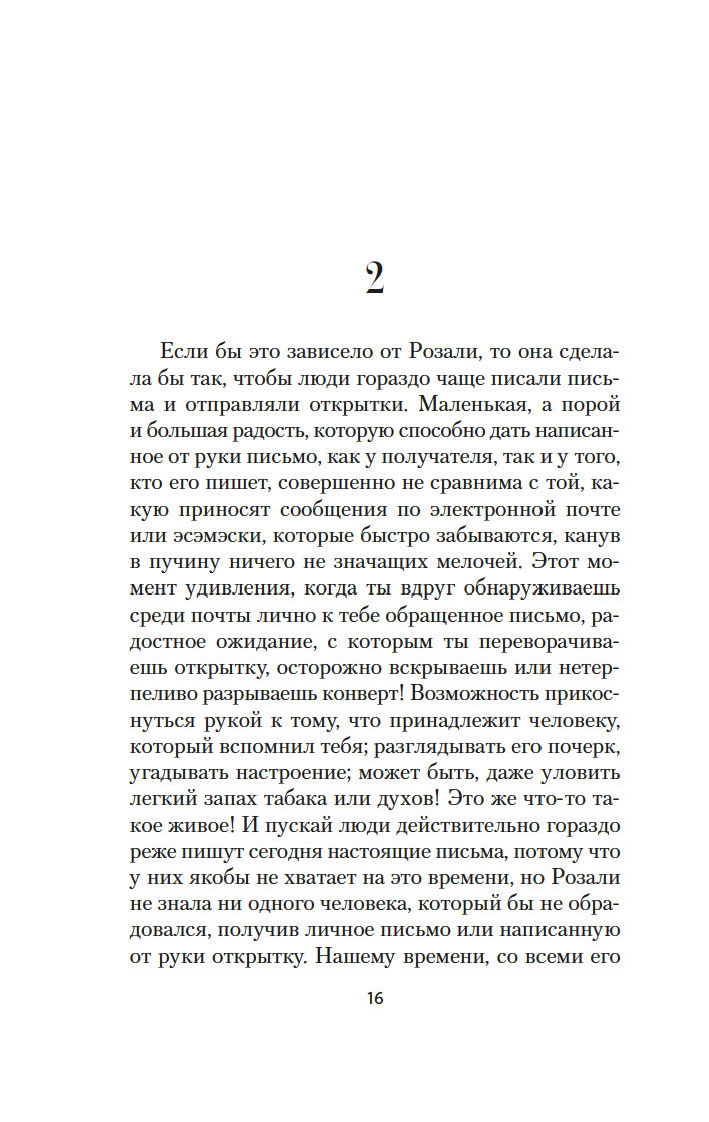 2

Если бы это зависело от Розали, то она сделала бы так, чтобы люди гораздо чаще писали письма и отправляли открытки. Маленькая, а порой и большая радость, которую способно дать написанное от руки письмо, как у получателя, так и у того, кто его пишет, совершенно не сравнима с той, какую приносят сообщения по электронной почте или эсэмэски, которые быстро забываются, канув в пучину ничего не значащих мелочей. Этот момент удивления, когда ты вдруг обнаруживаешь среди почты лично к тебе обращенное письмо, радостное ожидание, с которым ты переворачиваешь открытку, осторожно вскрываешь или нетерпеливо разрываешь конверт! Возможность прикоснуться рукой к тому, что принадлежит человеку, который вспомнил тебя; разглядывать его почерк, угадывать настроение; может быть, даже уловить легкий запах табака или духов! Это же что-то такое живое! И пускай люди действительно гораздо реже пишут сегодня настоящие письма, потому что у них якобы не хватает на это времени, но Розали не знала ни одного человека, который бы не обрадовался, получив личное письмо или написанную от руки открытку. Нашему времени, со всеми его

16